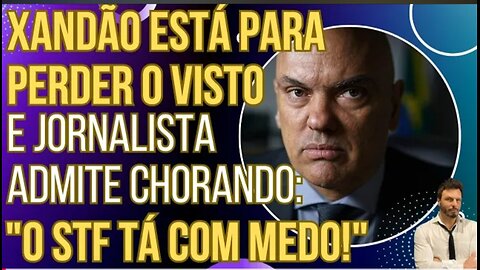 XANDÃO ESTÁ PARA PERDER O VISTO

E JORNALISTA ADMITE CHORANDO:

"O STF TÁ COM MEDO!"